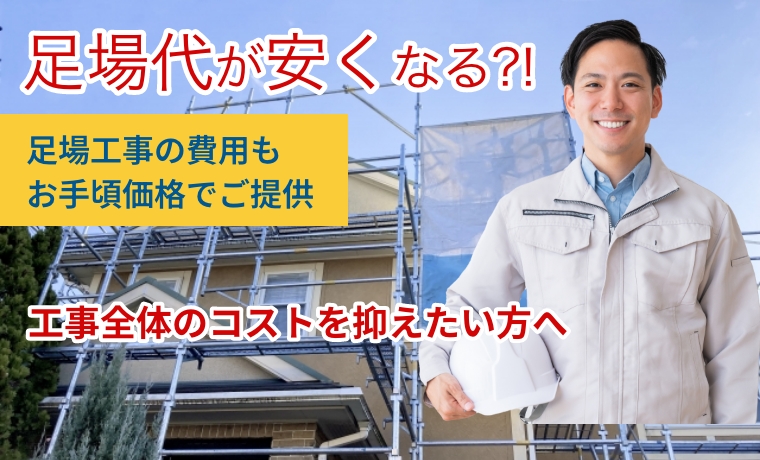 足場代が安くなる?!

足場工事の費用も
お手頃価格でご提供

工事全体のコストを抑えたい方へ